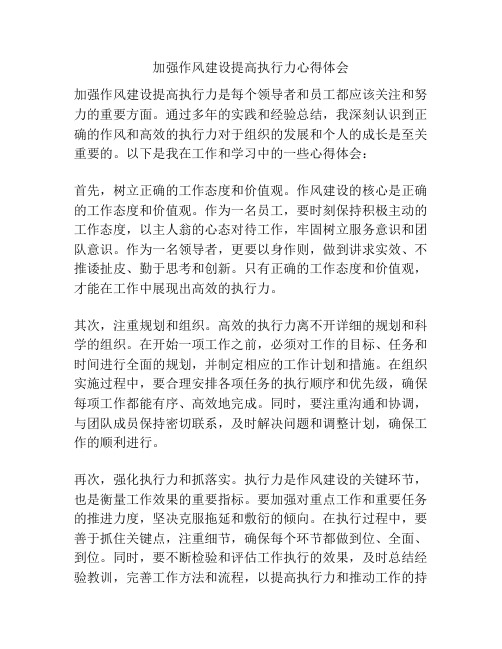 加强作风建设提高执行力心得体会

加强作风建设提高执行力是每个领导者和员工都应该关注和努力的重要方面。通过多年的实践和经验总结，我深刻认识到正确的作风和高效的执行力对于组织的发展和个人的成长是至关重要的。以下是我在工作和学习中的一些心得体会：

首先，树立正确的工作态度和价值观。作风建设的核心是正确的工作态度和价值观。作为一名员工，要时刻保持积极主动的工作态度，以主人翁的心态对待工作，牢固树立服务意识和团队意识。作为一名领导者，更要以身作则，做到讲求实效、不推诿扯皮、勤于思考和创新。只有正确的工作态度和价值观，才能在工作中展现出高效的执行力。

其次，注重规划和组织。高效的执行力离不开详细的规划和科学的组织。在开始一项工作之前，必须对工作的目标、任务和时间进行全面的规划，并制定相应的工作计划和措施。在组织实施过程中，要合理安排各项任务的执行顺序和优先级，确保每项工作都能有序、高效地完成。同时，要注重沟通和协调，与团队成员保持密切联系，及时解决问题和调整计划，确保工作的顺利进行。

再次，强化执行力和抓落实。执行力是作风建设的关键环节，也是衡量工作效果的重要指标。要加强对重点工作和重要任务的推进力度，坚决克服拖延和敷衍的倾向。在执行过程中，要善于抓住关键点，注重细节，确保每个环节都做到位、全面、到位。同时，要不断检验和评估工作执行的效果，及时总结经验教训，完善工作方法和流程，以提高执行力和推动工作的持